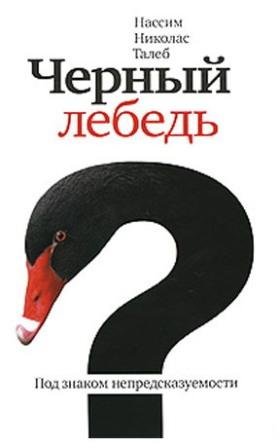 Нассим
Николас
Талеб

Черный
лебедь

Под знаком непредсказуемости